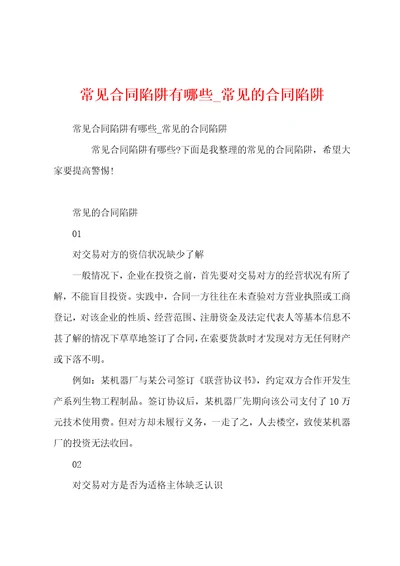 常见合同陷阱有哪些_常见的合同陷阱

常见合同陷阱有哪些_常见的合同陷阱

常见合同陷阱有哪些?下面是我整理的常见的合同陷阱，希望大家要提高警惕!

常见的合同陷阱

01

对交易对方的资信状况缺少了解

一般情况下，企业在投资之前，首先要对交易对方的经营状况有所了解，不能盲目投资。实践中，合同一方往往在未查验对方营业执照或工商登记，对该企业的性质、经营范围、注册资金及法定代表人等基本信息不甚了解的情况下草草地签订了合同，在索要货款时才发现对方无任何财产或下落不明。

例如：某机器厂与某公司签订《联营协议书》，约定双方合作开发生产系列生物工程制品。签订协议后，某机器厂先期向该公司支付了 10 万元技术使用费。但对方却未履行义务，一走了之，人去楼空，致使某机器厂的投资无法收回。

02

对交易对方是否为适格主体缺乏认识